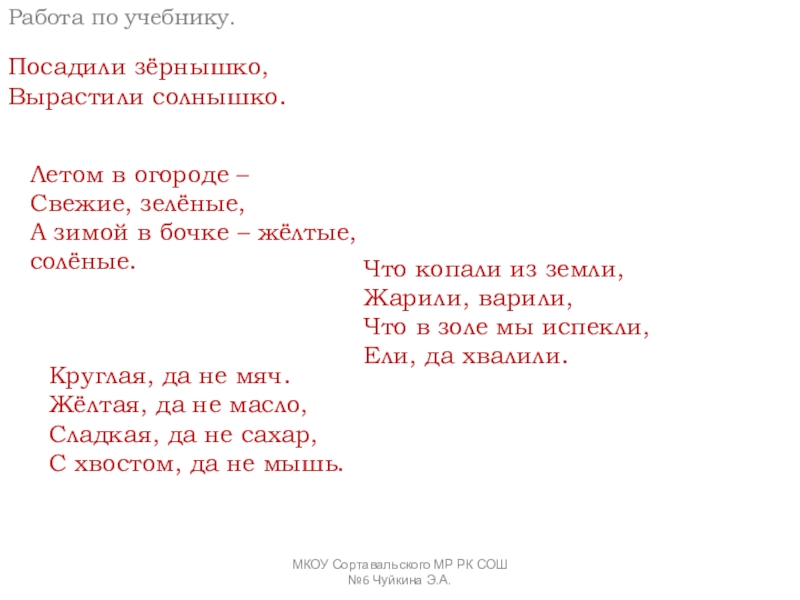 Работа по учебнику.

Посадили зёрнышко,
Вырастили солнышко.

Летом в огороде –
Свежие, зелёные,
А зимой в бочке – жёлтые,
солёные.

Что копали из земли,
Жарили, варили,
Что в золе мы испекли,
Ели, да хвалили.

Круглая, да не мяч.
Жёлтая, да не масло,
Сладкая, да не сахар,
С хвостом, да не мышь.

МКОУ Сортавальского МР РК СОШ
№6 Чуйкина Э.А.